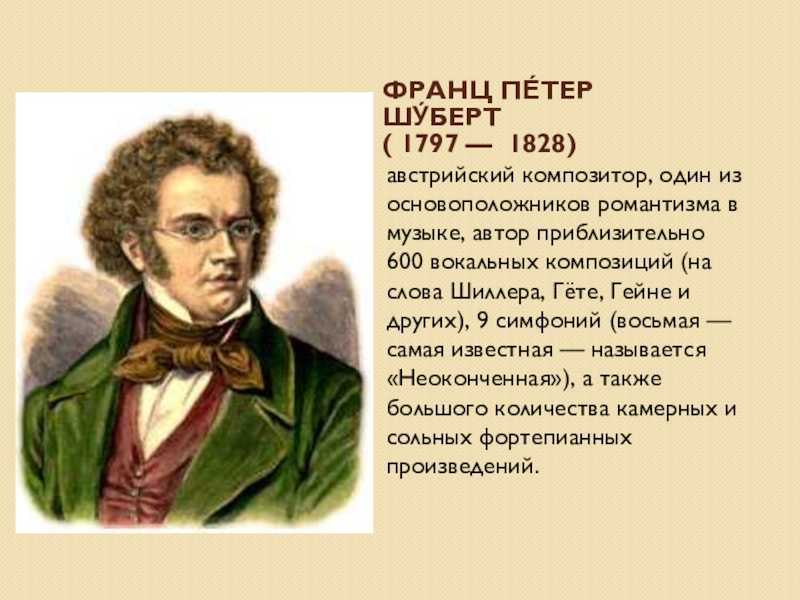 ФРАНЦ ПЕ́ТЕР ШУ́БЕРТ
( 1797 — 1828)

австрийский композитор, один из основоположников романтизма в музыке, автор приблизительно 600 вокальных композиций (на слова Шиллера, Гёте, Гейне и других), 9 симфоний (восьмая — самая известная — называется «Неоконченная»), а также большого количества камерных и сольных фортепианных произведений.